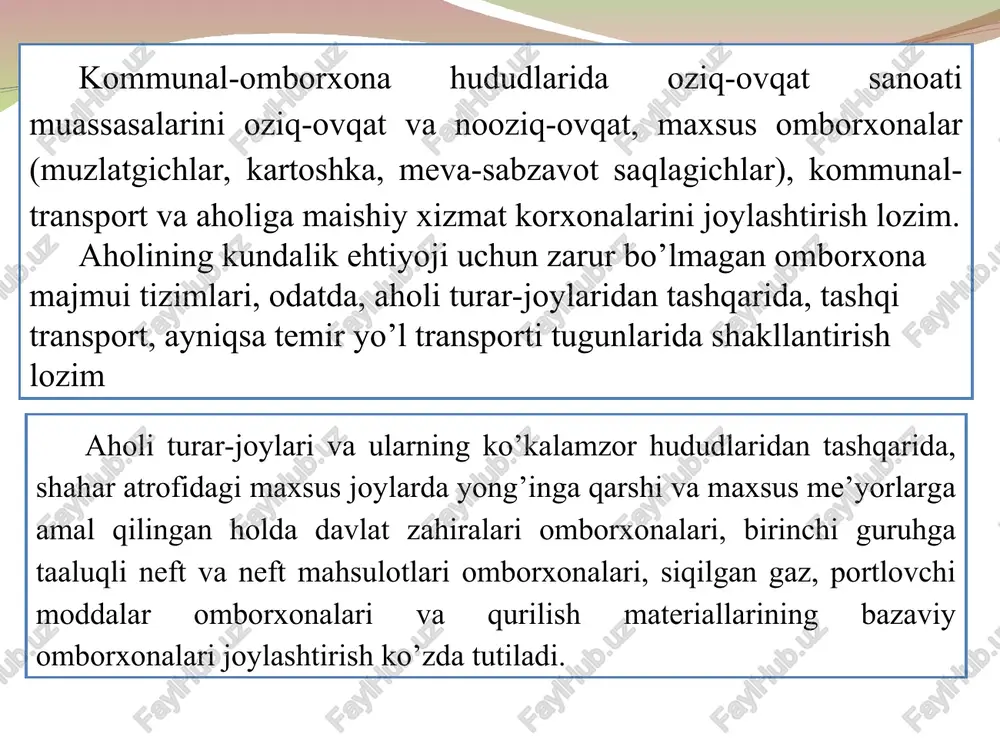 Kommunal-omborxona hududlarida oziq-ovqat sanoati muassasalarini oziq-ovqat va nooziq-ovqat, maxsus omborxonalar (muzlatgichlar, kartoshka, meva-sabzavot saqlagichlar), kommunal-transport va aholiga maishiy xizmat korxonalarini joylashtirish lozim.

Aholining kundalik ehtiyoji uchun zarur bo’lmagan omborxona majmui tizimlari, odatda, aholi turar-joylaridan tashqarida, tashqi transport, ayniqsa temir yo’l transporti tugunlarida shakllantirish lozim

Aholi turar-joylari va ularning ko’kalamzor hududlaridan tashqarida, shahar atrofidagi maxsus joylarda yong’inga qarshi va maxsus me’yorlarga amal qilingan holda davlat zahiralari omborxonalari, birinchi guruhga taaluqli neft va neft mahsulotlari omborxonalari, siqilgan gaz, portlovchi moddalar omborxonalari va qurilish materiallarining bazaviy omborxonalari joylashtirish ko’zda tutiladi.

FaylHub.uz